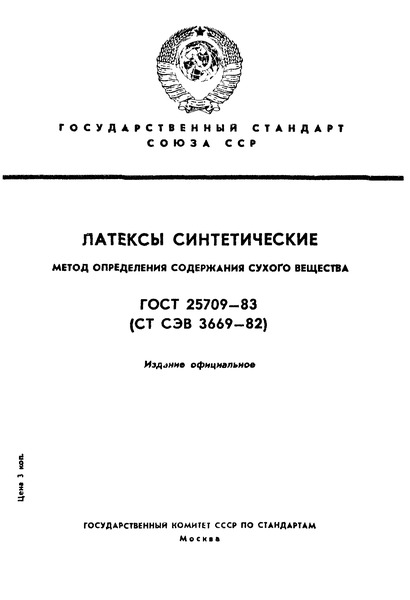 ГОСУДАРСТВЕННЫЙ СТАНДАРТ
СОЮЗА ССР

ЛАТЕКСЫ СИНТЕТИЧЕСКИЕ

МЕТОД ОПРЕДЕЛЕНИЯ СОДЕРЖАНИЯ СУХОГО ВЕЩЕСТВА

ГОСТ 25709—83
(СТ СЭВ 3669—82)

Издание официальное

Цена 3 коп.

ГОСУДАРСТВЕННЫЙ КОМИТЕТ СССР ПО СТАНДАРТАМ
Москва